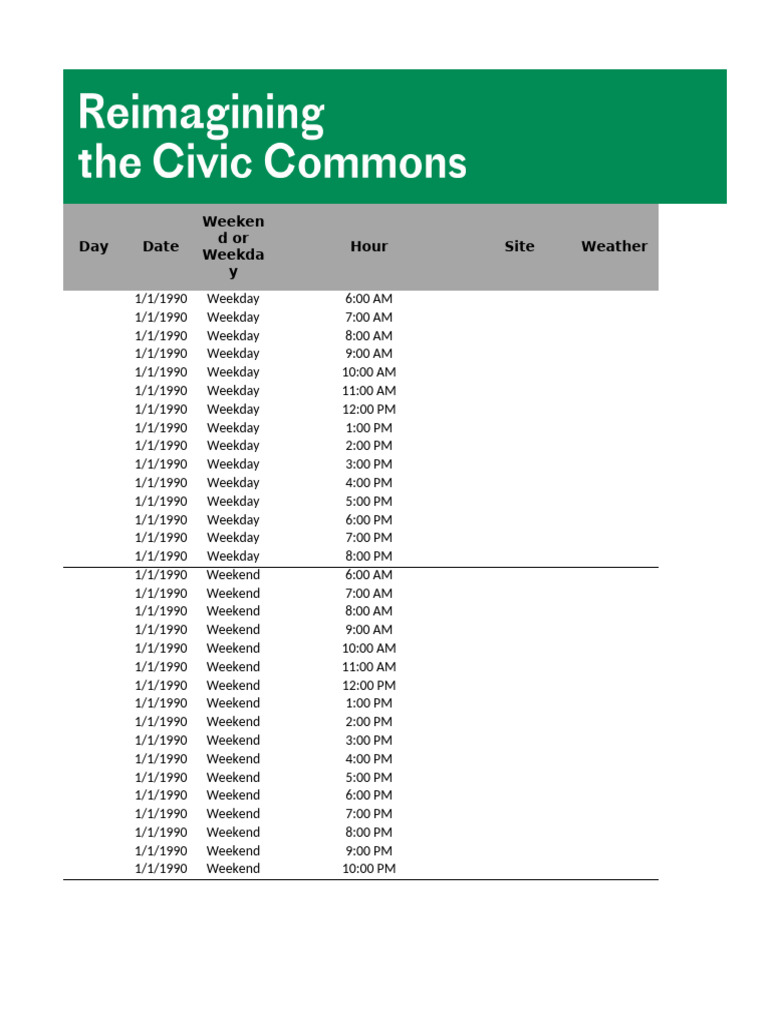 Reimagining
the Civic Commons

| Day | Date | Weekend or Weekday | Hour | Site | Weather |
|---|---|---|---|---|---|
| | 1/1/1990 | Weekday | 6:00 AM | | |
| | 1/1/1990 | Weekday | 7:00 AM | | |
| | 1/1/1990 | Weekday | 8:00 AM | | |
| | 1/1/1990 | Weekday | 9:00 AM | | |
| | 1/1/1990 | Weekday | 10:00 AM | | |
| | 1/1/1990 | Weekday | 11:00 AM | | |
| | 1/1/1990 | Weekday | 12:00 PM | | |
| | 1/1/1990 | Weekday | 1:00 PM | | |
| | 1/1/1990 | Weekday | 2:00 PM | | |
| | 1/1/1990 | Weekday | 3:00 PM | | |
| | 1/1/1990 | Weekday | 4:00 PM | | |
| | 1/1/1990 | Weekday | 5:00 PM | | |
| | 1/1/1990 | Weekday | 6:00 PM | | |
| | 1/1/1990 | Weekday | 7:00 PM | | |
| | 1/1/1990 | Weekday | 8:00 PM | | |
| | 1/1/1990 | Weekend | 6:00 AM | | |
| | 1/1/1990 | Weekend | 7:00 AM | | |
| | 1/1/1990 | Weekend | 8:00 AM | | |
| | 1/1/1990 | Weekend | 9:00 AM | | |
| | 1/1/1990 | Weekend | 10:00 AM | | |
| | 1/1/1990 | Weekend | 11:00 AM | | |
| | 1/1/1990 | Weekend | 12:00 PM | | |
| | 1/1/1990 | Weekend | 1:00 PM | | |
| | 1/1/1990 | Weekend | 2:00 PM | | |
| | 1/1/1990 | Weekend | 3:00 PM | | |
| | 1/1/1990 | Weekend | 4:00 PM | | |
| | 1/1/1990 | Weekend | 5:00 PM | | |
| | 1/1/1990 | Weekend | 6:00 PM | | |
| | 1/1/1990 | Weekend | 7:00 PM | | |
| | 1/1/1990 | Weekend | 8:00 PM | | |
| | 1/1/1990 | Weekend | 9:00 PM | | |
| | 1/1/1990 | Weekend | 10:00 PM | | |